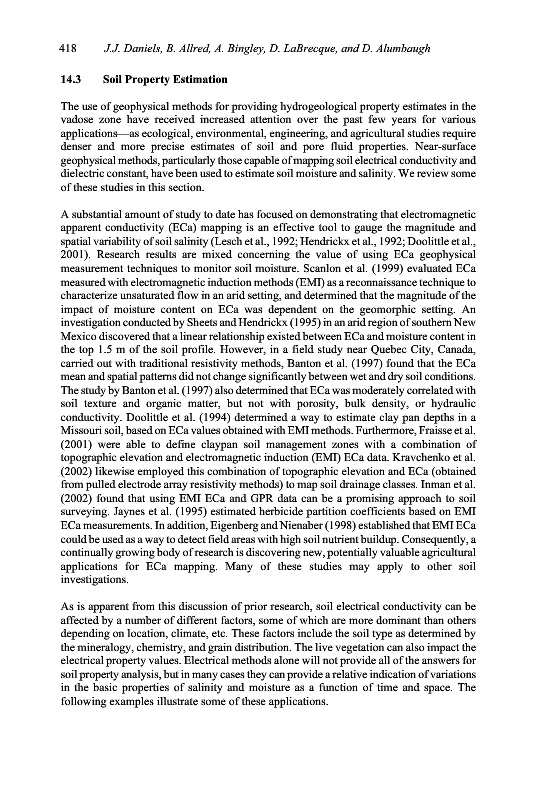 418 J.J. Daniels, B. Allred, A. Bingley, D. LaBrecque, and D. Alumbaugh

14.3 Soil Property Estimation

The use of geophysical methods for providing hydrogeological property estimates in the vadose zone have received increased attention over the past few years for various applications—as ecological, environmental, engineering, and agricultural studies require denser and more precise estimates of soil and pore fluid properties. Near-surface geophysical methods, particularly those capable of mapping soil electrical conductivity and dielectric constant, have been used to estimate soil moisture and salinity. We review some of these studies in this section.

A substantial amount of study to date has focused on demonstrating that electromagnetic apparent conductivity (ECa) mapping is an effective tool to gauge the magnitude and spatial variability of soil salinity (Lesch et al., 1992; Hendrickx et al., 1992; Doolittle et al., 2001). Research results are mixed concerning the value of using ECa geophysical measurement techniques to monitor soil moisture. Scanlon et al. (1999) evaluated ECa measured with electromagnetic induction methods (EMI) as a reconnaissance technique to characterize unsaturated flow in an arid setting, and determined that the magnitude of the impact of moisture content on ECa was dependent on the geomorphic setting. An investigation conducted by Sheets and Hendrickx (1995) in an arid region of southern New Mexico discovered that a linear relationship existed between ECa and moisture content in the top 1.5 m of the soil profile. However, in a field study near Quebec City, Canada, carried out with traditional resistivity methods, Banton et al. (1997) found that the ECa mean and spatial patterns did not change significantly between wet and dry soil conditions. The study by Banton et al. (1997) also determined that ECa was moderately correlated with soil texture and organic matter, but not with porosity, bulk density, or hydraulic conductivity. Doolittle et al. (1994) determined a way to estimate clay pan depths in a Missouri soil, based on ECa values obtained with EMI methods. Furthermore, Fraisse et al. (2001) were able to define claypan soil management zones with a combination of topographic elevation and electromagnetic induction (EMI) ECa data. Kravchenko et al. (2002) likewise employed this combination of topographic elevation and ECa (obtained from pulled electrode array resistivity methods) to map soil drainage classes. Inman et al. (2002) found that using EMI ECa and GPR data can be a promising approach to soil surveying. Jaynes et al. (1995) estimated herbicide partition coefficients based on EMI ECa measurements. In addition, Eigenberg and Nienaber (1998) established that EMI ECa could be used as a way to detect field areas with high soil nutrient buildup. Consequently, a continually growing body of research is discovering new, potentially valuable agricultural applications for ECa mapping. Many of these studies may apply to other soil investigations.

As is apparent from this discussion of prior research, soil electrical conductivity can be affected by a number of different factors, some of which are more dominant than others depending on location, climate, etc. These factors include the soil type as determined by the mineralogy, chemistry, and grain distribution. The live vegetation can also impact the electrical property values. Electrical methods alone will not provide all of the answers for soil property analysis, but in many cases they can provide a relative indication of variations in the basic properties of salinity and moisture as a function of time and space. The following examples illustrate some of these applications.